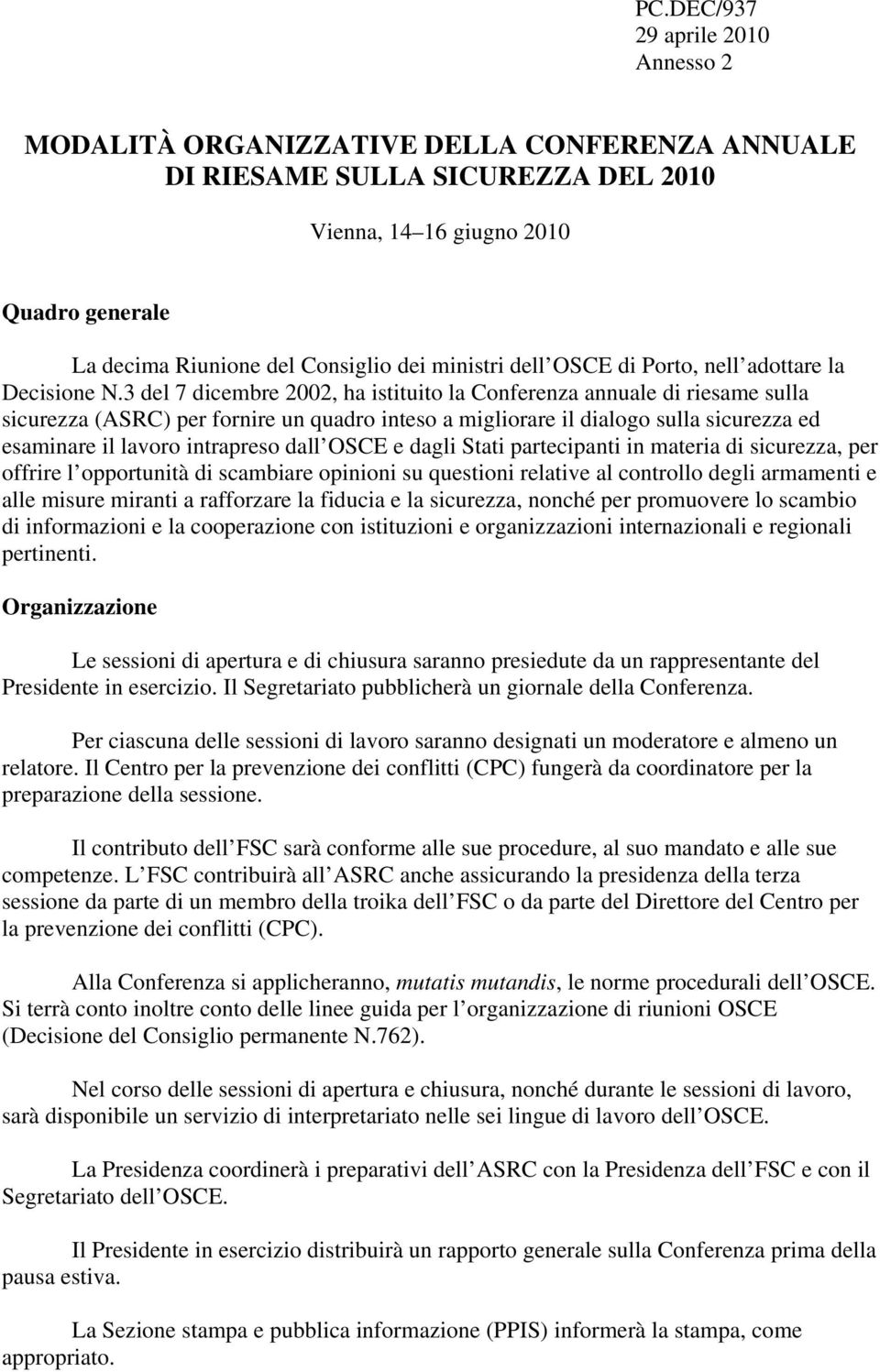 PC.DEC/937
29 aprile 2010
Annesso 2

MODALITÀ ORGANIZZATIVE DELLA CONFERENZA ANNUALE DI RIESAME SULLA SICUREZZA DEL 2010

Vienna, 14 16 giugno 2010

Quadro generale

La decima Riunione del Consiglio dei ministri dell OSCE di Porto, nell adottare la Decisione N.3 del 7 dicembre 2002, ha istituito la Conferenza annuale di riesame sulla sicurezza (ASRC) per fornire un quadro inteso a migliorare il dialogo sulla sicurezza ed esaminare il lavoro intrapreso dall OSCE e dagli Stati partecipanti in materia di sicurezza, per offrire l opportunità di scambiare opinioni su questioni relative al controllo degli armamenti e alle misure miranti a rafforzare la fiducia e la sicurezza, nonché per promuovere lo scambio di informazioni e la cooperazione con istituzioni e organizzazioni internazionali e regionali pertinenti.

Organizzazione

Le sessioni di apertura e di chiusura saranno presiedute da un rappresentante del Presidente in esercizio. Il Segretariato pubblicherà un giornale della Conferenza.

Per ciascuna delle sessioni di lavoro saranno designati un moderatore e almeno un relatore. Il Centro per la prevenzione dei conflitti (CPC) fungerà da coordinatore per la preparazione della sessione.

Il contributo dell FSC sarà conforme alle sue procedure, al suo mandato e alle sue competenze. L FSC contribuirà all ASRC anche assicurando la presidenza della terza sessione da parte di un membro della troika dell FSC o da parte del Direttore del Centro per la prevenzione dei conflitti (CPC).

Alla Conferenza si applicheranno, mutatis mutandis, le norme procedurali dell OSCE. Si terrà conto inoltre conto delle linee guida per l organizzazione di riunioni OSCE (Decisione del Consiglio permanente N.762).

Nel corso delle sessioni di apertura e chiusura, nonché durante le sessioni di lavoro, sarà disponibile un servizio di interpretariato nelle sei lingue di lavoro dell OSCE.

La Presidenza coordinerà i preparativi dell ASRC con la Presidenza dell FSC e con il Segretariato dell OSCE.

Il Presidente in esercizio distribuirà un rapporto generale sulla Conferenza prima della pausa estiva.

La Sezione stampa e pubblica informazione (PPIS) informerà la stampa, come appropriato.